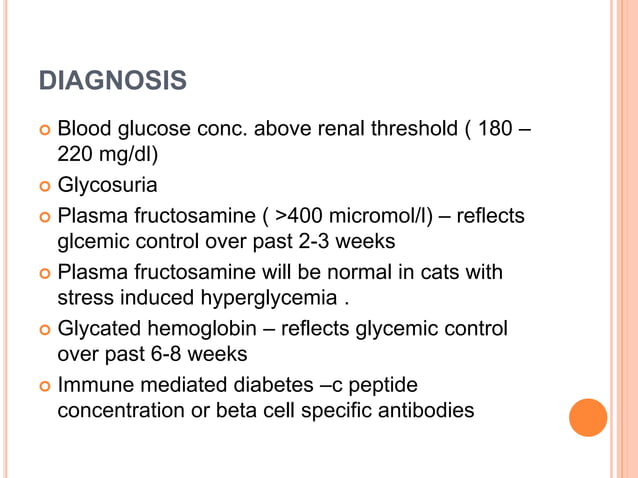 DIAGNOSIS

Blood glucose conc. above renal threshold ( 180 – 220 mg/dl)

Glycosuria

Plasma fructosamine ( >400 micromol/l) – reflects glcemic control over past 2-3 weeks

Plasma fructosamine will be normal in cats with stress induced hyperglycemia .

Glycated hemoglobin – reflects glycemic control over past 6-8 weeks

Immune mediated diabetes –c peptide concentration or beta cell specific antibodies